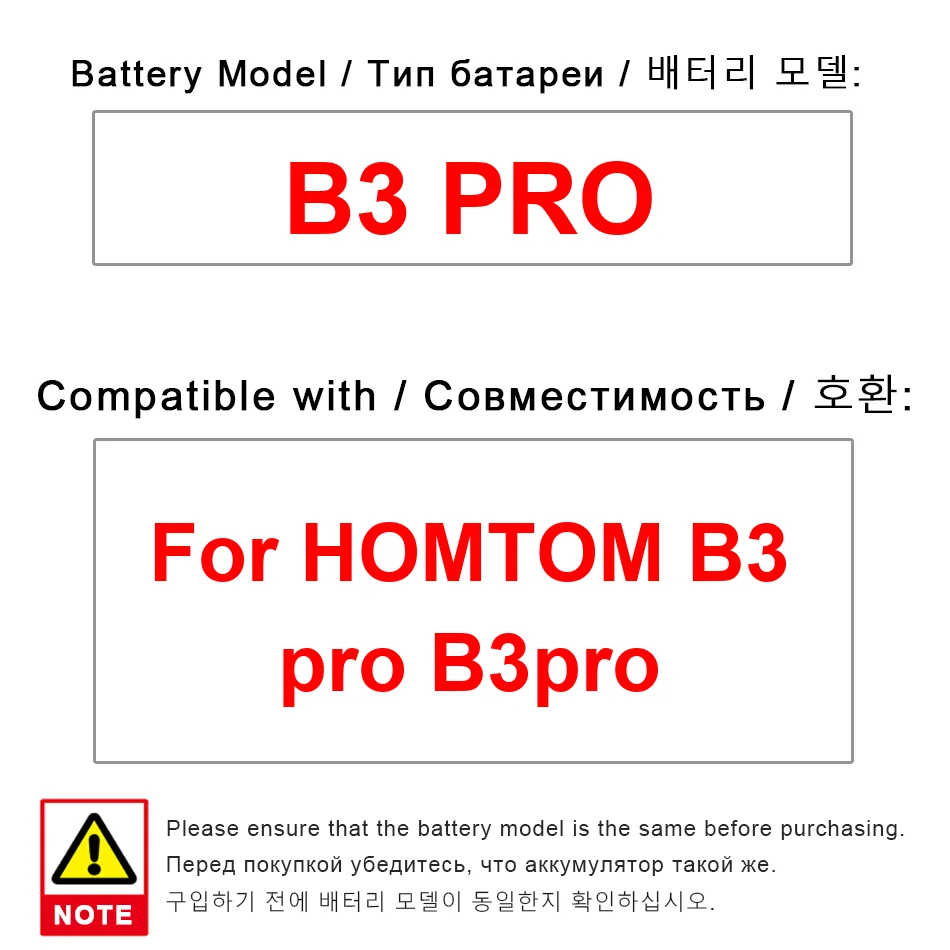 Battery Model / Тип батареи / 배터리 모델:

B3 PRO

Compatible with / Совместимость / 호환:

For HOMTOM B3 pro B3pro

NOTE

Please ensure that the battery model is the same before purchasing.

Перед покупкой убедитесь, что аккумулятор такой же.

구입하기 전에 배터리 모델이 동일한지 확인하십시오.